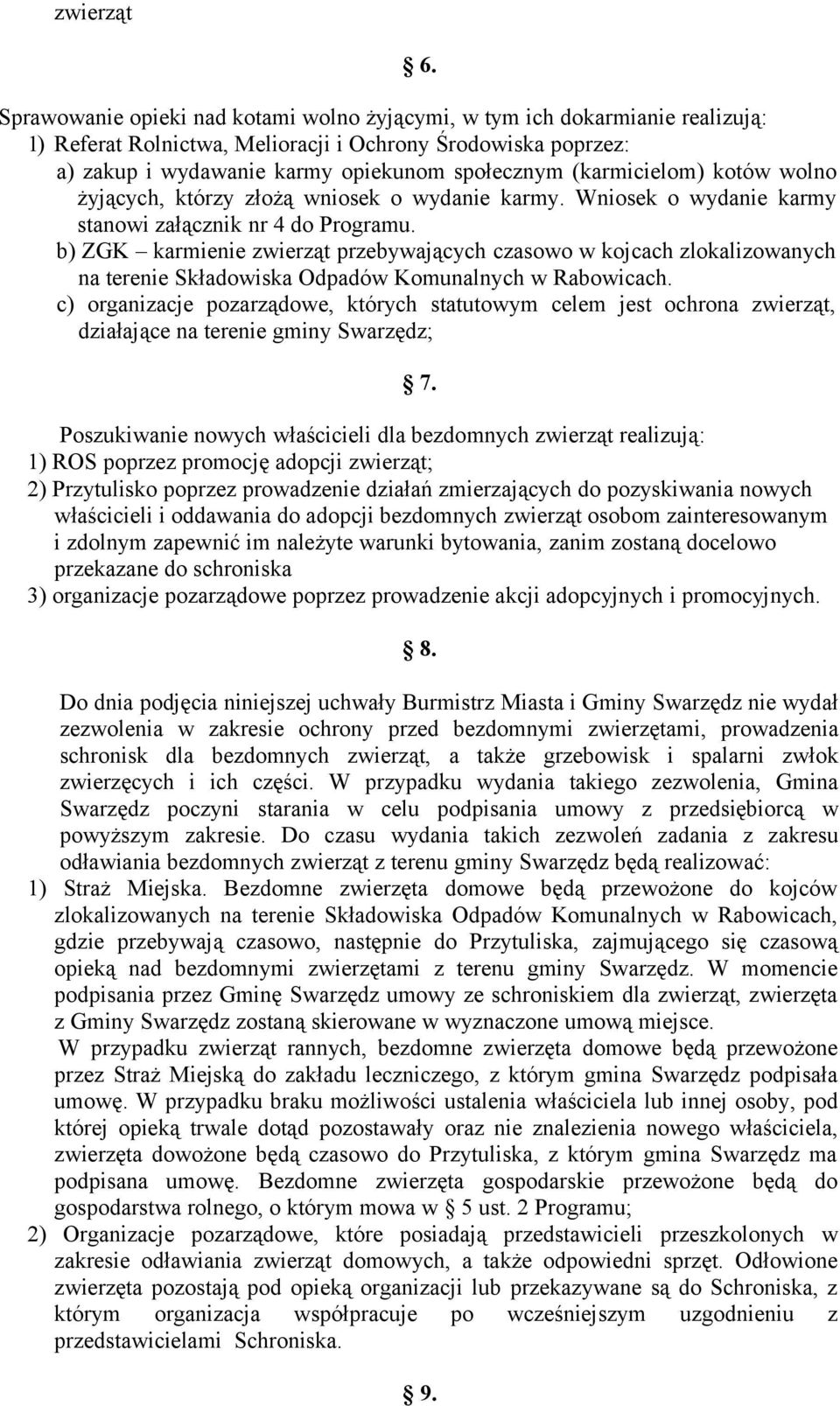 zwierząt

§ 6.

Sprawowanie opieki nad kotami wolno żyjącymi, w tym ich dokarmianie realizują:
1) Referat Rolnictwa, Melioracji i Ochrony Środowiska poprzez:
a) zakup i wydawanie karmy opiekunom społecznym (karmicielom) kotów wolno żyjących, którzy złożą wniosek o wydanie karmy. Wniosek o wydanie karmy stanowi załącznik nr 4 do Programu.
b) ZGK – karmienie zwierząt przebywających czasowo w kojcach zlokalizowanych na terenie Składowiska Odpadów Komunalnych w Rabowicach.
c) organizacje pozarządowe, których statutowym celem jest ochrona zwierząt, działające na terenie gminy Swarzędz;

§ 7.

Poszukiwanie nowych właścicieli dla bezdomnych zwierząt realizują:
1) ROS poprzez promocję adopcji zwierząt;
2) Przytulisko poprzez prowadzenie działań zmierzających do pozyskiwania nowych właścicieli i oddawania do adopcji bezdomnych zwierząt osobom zainteresowanym i zdolnym zapewnić im należyte warunki bytowania, zanim zostaną docelowo przekazane do schroniska
3) organizacje pozarządowe poprzez prowadzenie akcji adopcyjnych i promocyjnych.

§ 8.

Do dnia podjęcia niniejszej uchwały Burmistrz Miasta i Gminy Swarzędz nie wydał zezwolenia w zakresie ochrony przed bezdomnymi zwierzętami, prowadzenia schronisk dla bezdomnych zwierząt, a także grzebowisk i spalarni zwłok zwierzęcych i ich części. W przypadku wydania takiego zezwolenia, Gmina Swarzędz poczyni starania w celu podpisania umowy z przedsiębiorcą w powyższym zakresie. Do czasu wydania takich zezwoleń zadania z zakresu odławiania bezdomnych zwierząt z terenu gminy Swarzędz będą realizować:
1) Straż Miejska. Bezdomne zwierzęta domowe będą przewożone do kojców zlokalizowanych na terenie Składowiska Odpadów Komunalnych w Rabowicach, gdzie przebywają czasowo, następnie do Przytuliska, zajmującego się czasową opieką nad bezdomnymi zwierzętami z terenu gminy Swarzędz. W momencie podpisania przez Gminę Swarzędz umowy ze schroniskiem dla zwierząt, zwierzęta z Gminy Swarzędz zostaną skierowane w wyznaczone umową miejsce.
W przypadku zwierząt rannych, bezdomne zwierzęta domowe będą przewożone przez Straż Miejską do zakładu leczniczego, z którym gmina Swarzędz podpisała umowę. W przypadku braku możliwości ustalenia właściciela lub innej osoby, pod której opieką trwale dotąd pozostawały oraz nie znalezienia nowego właściciela, zwierzęta dowożone będą czasowo do Przytuliska, z którym gmina Swarzędz ma podpisana umowę. Bezdomne zwierzęta gospodarskie przewożone będą do gospodarstwa rolnego, o którym mowa w § 5 ust. 2 Programu;
2) Organizacje pozarządowe, które posiadają przedstawicieli przeszkolonych w zakresie odławiania zwierząt domowych, a także odpowiedni sprzęt. Odłowione zwierzęta pozostają pod opieką organizacji lub przekazywane są do Schroniska, z którym organizacja współpracuje po wcześniejszym uzgodnieniu z przedstawicielami Schroniska.

§ 9.